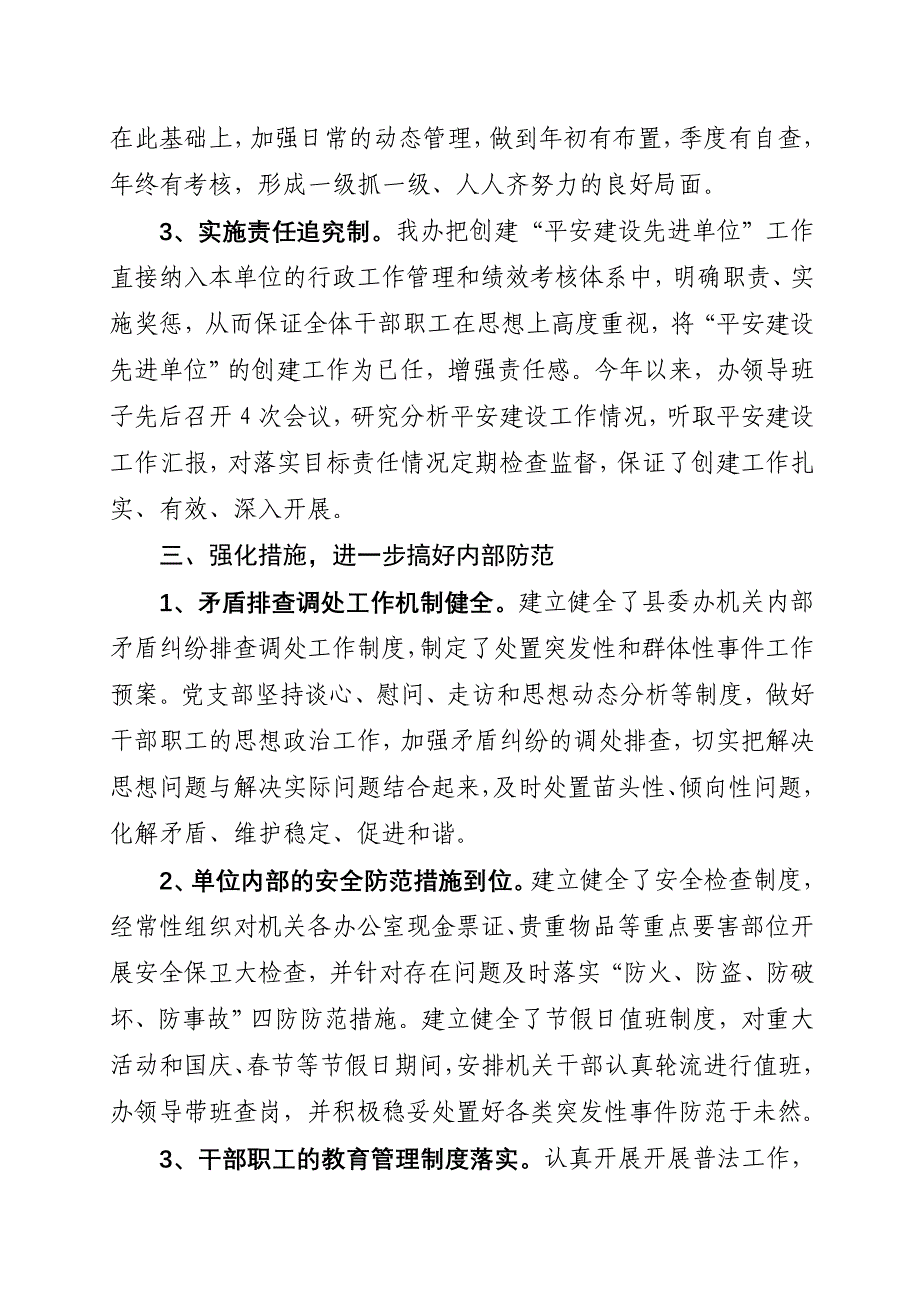 在此基础上，加强日常的动态管理，做到年初有布置，季度有自查，年终有考核，形成一级抓一级、人人齐努力的良好局面。

3、实施责任追究制。我办把创建“平安建设先进单位”工作直接纳入本单位的行政工作管理和绩效考核体系中，明确职责、实施奖惩，从而保证全体干部职工在思想上高度重视，将“平安建设先进单位”的创建工作为已任，增强责任感。今年以来，办领导班子先后召开4次会议，研究分析平安建设工作情况，听取平安建设工作汇报，对落实目标责任情况定期检查监督，保证了创建工作扎实、有效、深入开展。

三、强化措施，进一步搞好内部防范

1、矛盾排查调处工作机制健全。建立健全了县委办机关内部矛盾纠纷排查调处工作制度，制定了处置突发性和群体性事件工作预案。党支部坚持谈心、慰问、走访和思想动态分析等制度，做好干部职工的思想政治工作，加强矛盾纠纷的调处排查，切实把解决思想问题与解决实际问题结合起来，及时处置苗头性、倾向性问题，化解矛盾、维护稳定、促进和谐。

2、单位内部的安全防范措施到位。建立健全了安全检查制度，经常性组织对机关各办公室现金票证、贵重物品等重点要害部位开展安全保卫大检查，并针对存在问题及时落实“防火、防盗、防破坏、防事故”四防防范措施。建立健全了节假日值班制度，对重大活动和国庆、春节等节假日期间，安排机关干部认真轮流进行值班，办领导带班查岗，并积极稳妥处置好各类突发性事件防范于未然。

3、干部职工的教育管理制度落实。认真开展开展普法工作，